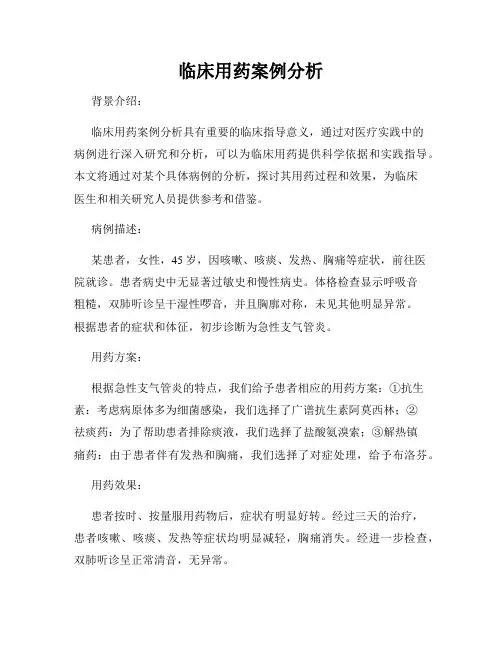 临床用药案例分析

背景介绍：

临床用药案例分析具有重要的临床指导意义，通过对医疗实践中的病例进行深入研究和分析，可以为临床用药提供科学依据和实践指导。本文将通过对某个具体病例的分析，探讨其用药过程和效果，为临床医生和相关研究人员提供参考和借鉴。

病例描述：

某患者，女性，45岁，因咳嗽、咳痰、发热、胸痛等症状，前往医院就诊。患者病史中无显著过敏史和慢性病史。体格检查显示呼吸音粗糙，双肺听诊呈干湿性啰音，并且胸廓对称，未见其他明显异常。根据患者的症状和体征，初步诊断为急性支气管炎。

用药方案：

根据急性支气管炎的特点，我们给予患者相应的用药方案：①抗生素：考虑病原体多为细菌感染，我们选择了广谱抗生素阿莫西林；②祛痰药：为了帮助患者排除痰液，我们选择了盐酸氨溴索；③解热镇痛药：由于患者伴有发热和胸痛，我们选择了对症处理，给予布洛芬。

用药效果：

患者按时、按量服用药物后，症状有明显好转。经过三天的治疗，患者咳嗽、咳痰、发热等症状均明显减轻，胸痛消失。经进一步检查，双肺听诊呈正常清音，无异常。